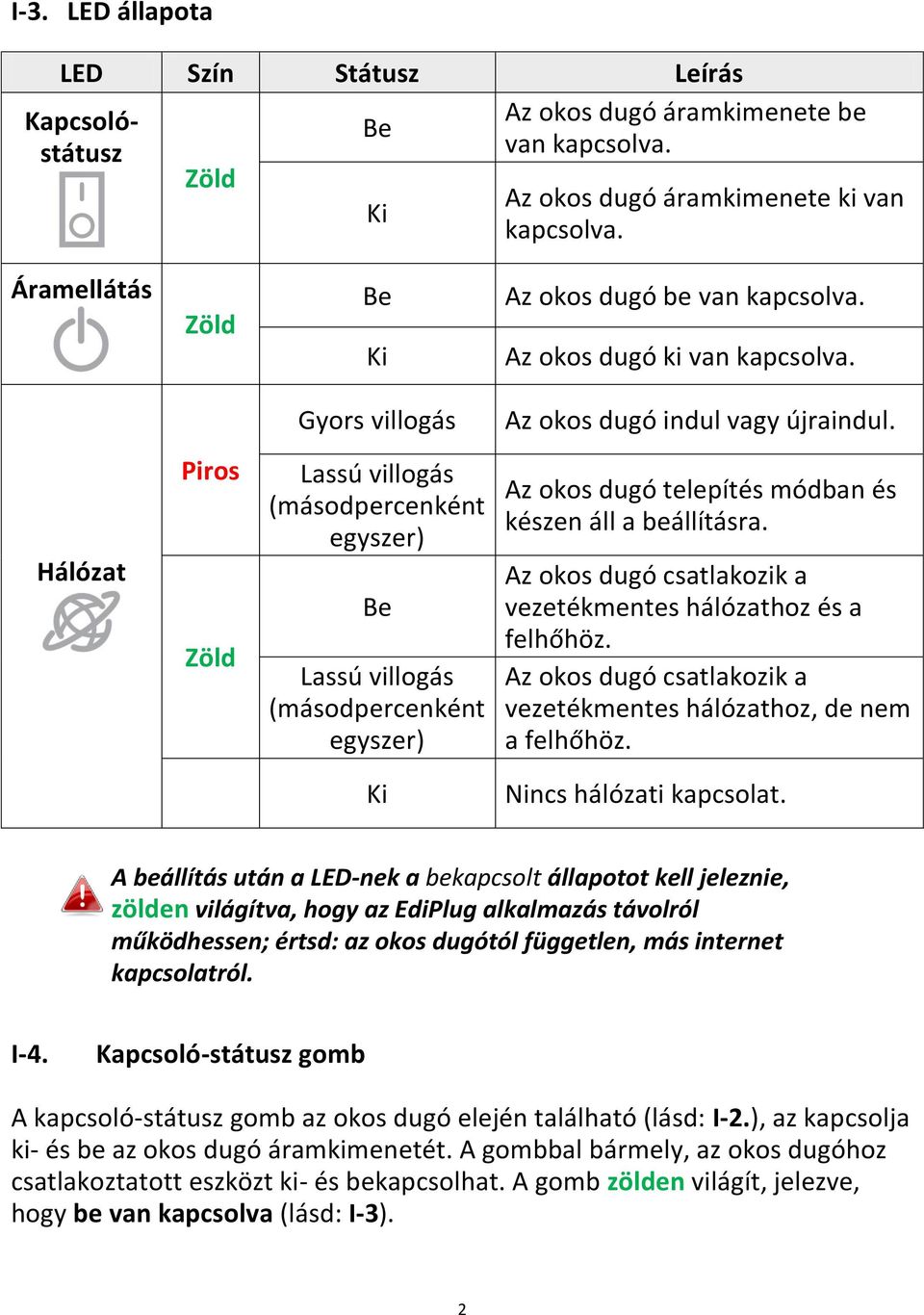 I-3. LED állapota

| LED | Szín | Státusz | Leírás |
|---|---|---|---|
| Kapcsoló-státusz | Zöld | Be | Az okos dugó áramkimenete be van kapcsolva. |
| | | Ki | Az okos dugó áramkimenete ki van kapcsolva. |
| Áramellátás | Zöld | Be | Az okos dugó be van kapcsolva. |
| | | Ki | Az okos dugó ki van kapcsolva. |
| Hálózat | Piros | Gyors villogás | Az okos dugó indul vagy újraindul. |
| | | Lassú villogás (másodpercenként egyszer) | Az okos dugó telepítés módban és készen áll a beállításra. |
| | Zöld | Be | Az okos dugó csatlakozik a vezetékmentes hálózathoz és a felhőhöz. |
| | | Lassú villogás (másodpercenként egyszer) | Az okos dugó csatlakozik a vezetékmentes hálózathoz, de nem a felhőhöz. |
| | | Ki | Nincs hálózati kapcsolat. |

A beállítás után a LED-nek a bekapcsolt állapotot kell jeleznie, zölden világítva, hogy az EdiPlug alkalmazás távolról működhessen; értsd: az okos dugótól független, más internet kapcsolatról.

I-4. Kapcsoló-státusz gomb

A kapcsoló-státusz gomb az okos dugó elején található (lásd: I-2.), az kapcsolja ki- és be az okos dugó áramkimenetét. A gombbal bármely, az okos dugóhoz csatlakoztatott eszközt ki- és bekapcsolhat. A gomb zölden világít, jelezve, hogy be van kapcsolva (lásd: I-3).

2